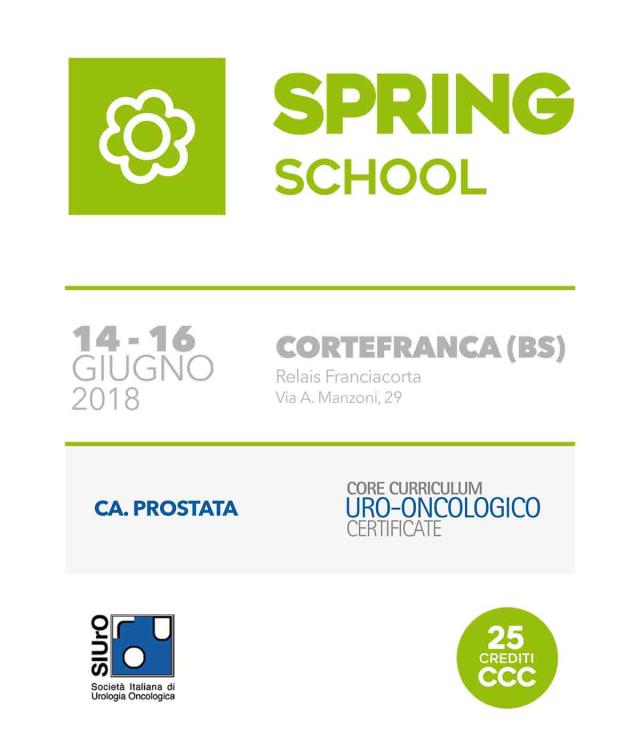 SPRING
SCHOOL

14 - 16
GIUGNO
2018

CORTEFRANCA (BS)
Relais Franciacorta
Via A. Manzoni, 29

CA. PROSTATA

CORE CURRICULUM
URO-ONCOLOGICO
CERTIFICATE

SIUrO
Società Italiana di
Urologia Oncologica

25
CREDITI
CCC